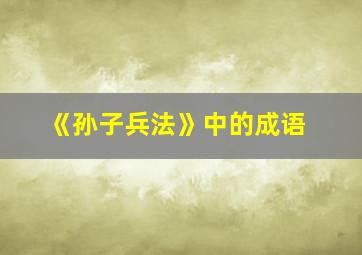 《孙子兵法》中的成语